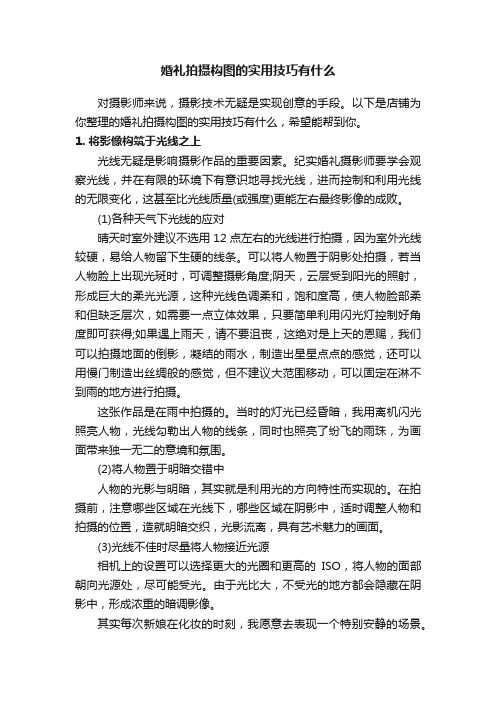 婚礼拍摄构图的实用技巧有什么

对摄影师来说，摄影技术无疑是实现创意的手段。以下是店铺为你整理的婚礼拍摄构图的实用技巧有什么，希望能帮到你。

1. 将影像构筑于光线之上

光线无疑是影响摄影作品的重要因素。纪实婚礼摄影师要学会观察光线，并在有限的环境下有意识地寻找光线，进而控制和利用光线的无限变化，这甚至比光线质量(或强度)更能左右最终影像的成败。

(1)各种天气下光线的应对

晴天时室外建议不选用 12 点左右的光线进行拍摄，因为室外光线较硬，易给人物留下生硬的线条。可以将人物置于阴影处拍摄，若当人物脸上出现光斑时，可调整摄影角度;阴天，云层受到阳光的照射，形成巨大的柔光光源，这种光线色调柔和，饱和度高，使人物脸部柔和但缺乏层次，如需要一点立体效果，只要简单利用闪光灯控制好角度即可获得;如果遇上雨天，请不要沮丧，这绝对是上天的恩赐，我们可以拍摄地面的倒影，凝结的雨水，制造出星星点点的感觉，还可以用慢门制造出丝绸般的感觉，但不建议大范围移动，可以固定在淋不到雨的地方进行拍摄。

这张作品是在雨中拍摄的。当时的灯光已经昏暗，我用离机闪光照亮人物，光线勾勒出人物的线条，同时也照亮了纷飞的雨珠，为画面带来独一无二的意境和氛围。

(2)将人物置于明暗交错中

人物的光影与明暗，其实就是利用光的方向特性而实现的。在拍摄前，注意哪些区域在光线下，哪些区域在阴影中，适时调整人物和拍摄的位置，造就明暗交织，光影流离，具有艺术魅力的画面。

(3)光线不佳时尽量将人物接近光源

相机上的设置可以选择更大的光圈和更高的 ISO，将人物的面部朝向光源处，尽可能受光。由于光比大，不受光的地方都会隐藏在阴影中，形成浓重的暗调影像。

其实每次新娘在化妆的时刻，我愿意去表现一个特别安静的场景。